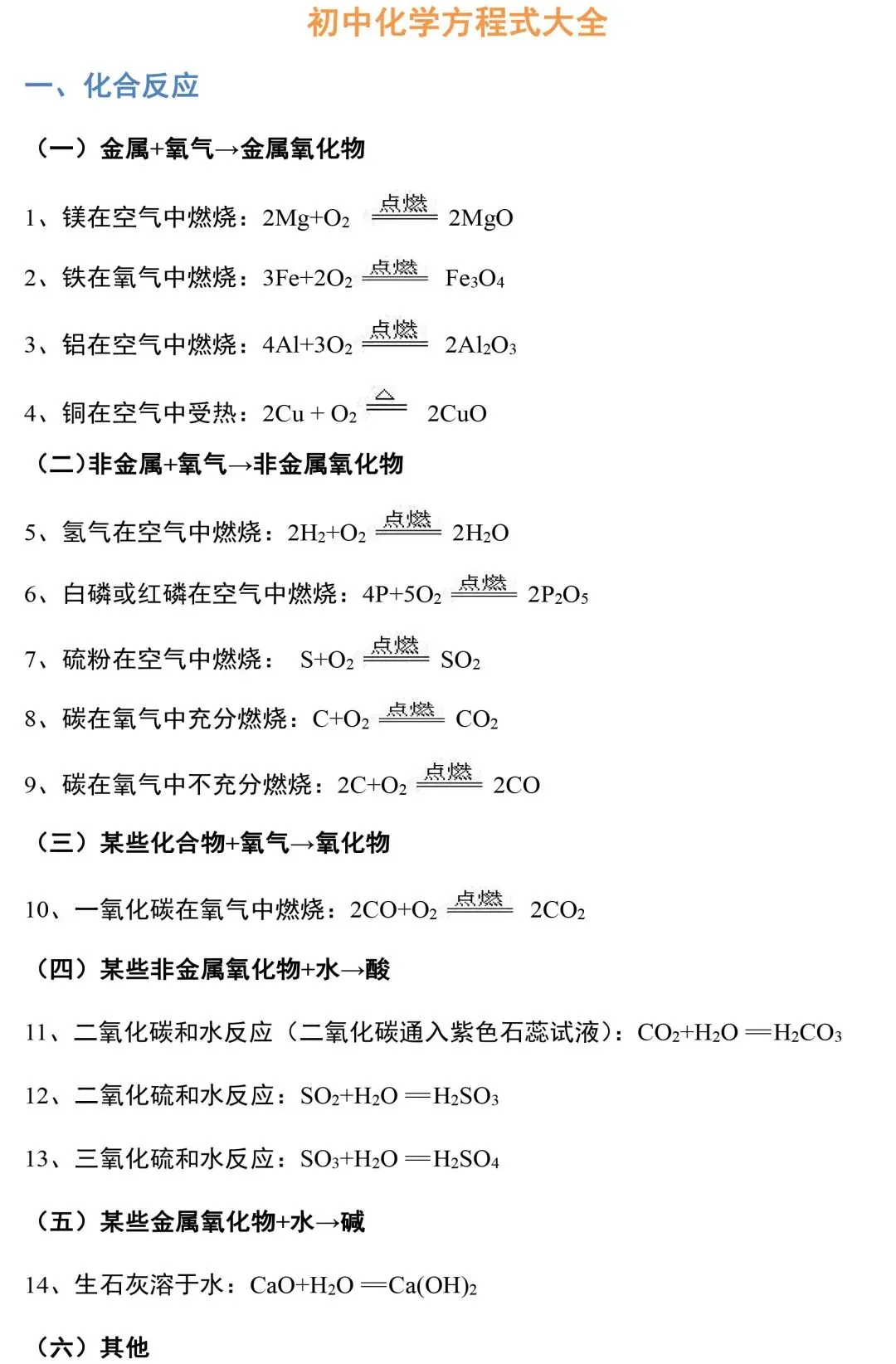 初中化学方程式大全

一、化合反应

（一）金属+氧气→金属氧化物

1、镁在空气中燃烧：$2Mg+O_2 \xlongequal{点燃} 2MgO$

2、铁在氧气中燃烧：$3Fe+2O_2 \xlongequal{点燃} Fe_3O_4$

3、铝在空气中燃烧：$4Al+3O_2 \xlongequal{点燃} 2Al_2O_3$

4、铜在空气中受热：$2Cu + O_2 \xlongequal{\triangle} 2CuO$

（二）非金属+氧气→非金属氧化物

5、氢气在空气中燃烧：$2H_2+O_2 \xlongequal{点燃} 2H_2O$

6、白磷或红磷在空气中燃烧：$4P+5O_2 \xlongequal{点燃} 2P_2O_5$

7、硫粉在空气中燃烧：$S+O_2 \xlongequal{点燃} SO_2$

8、碳在氧气中充分燃烧：$C+O_2 \xlongequal{点燃} CO_2$

9、碳在氧气中不充分燃烧：$2C+O_2 \xlongequal{点燃} 2CO$

（三）某些化合物+氧气→氧化物

10、一氧化碳在氧气中燃烧：$2CO+O_2 \xlongequal{点燃} 2CO_2$

（四）某些非金属氧化物+水→酸

11、二氧化碳和水反应（二氧化碳通入紫色石蕊试液）：$CO_2+H_2O = H_2CO_3$

12、二氧化硫和水反应：$SO_2+H_2O = H_2SO_3$

13、三氧化硫和水反应：$SO_3+H_2O = H_2SO_4$

（五）某些金属氧化物+水→碱

14、生石灰溶于水：$CaO+H_2O = Ca(OH)_2$

（六）其他